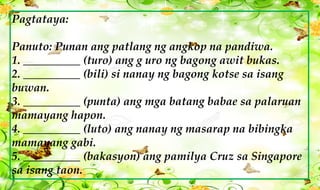 Pagtataya:

Panuto: Punan ang patlang ng angkop na pandiwa.
1. __________ (turo) ang g uro ng bagong awit bukas.
2. __________ (bili) si nanay ng bagong kotse sa isang buwan.
3. __________ (punta) ang mga batang babae sa palaruan mamayang hapon.
4. __________ (luto) ang nanay ng masarap na bibingka mamayang gabi.
5. __________ (bakasyon) ang pamilya Cruz sa Singapore sa isang taon.